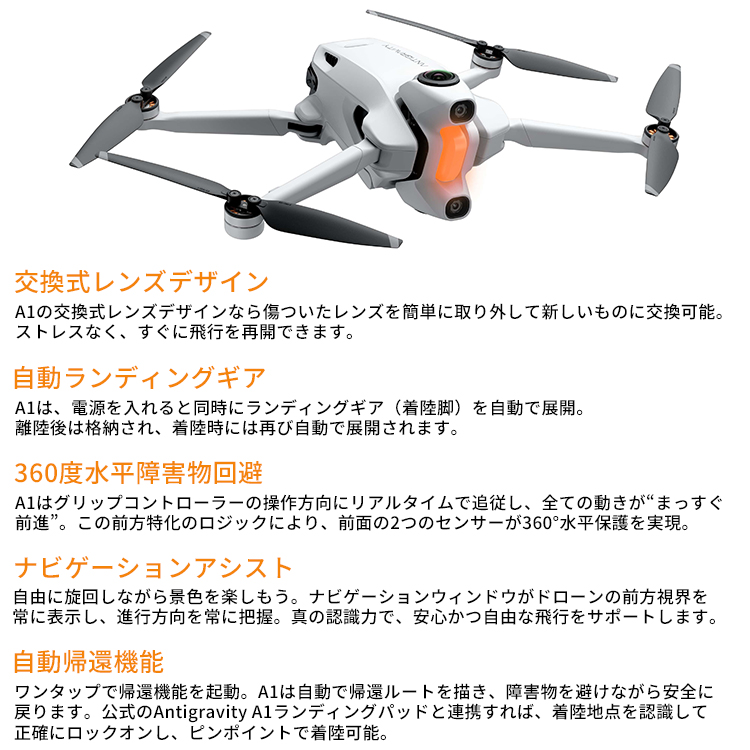 ANTIGRAVITY

交換式レンズデザイン
A1の交換式レンズデザインなら傷ついたレンズを簡単に取り外して新しいものに交換可能。ストレスなく、すぐに飛行を再開できます。

自動ランディングギア
A1は、電源を入れると同時にランディングギア（着陸脚）を自動で展開。離陸後は格納され、着陸時には再び自動で展開されます。

360度水平障害物回避
A1はグリップコントローラーの操作方向にリアルタイムで追従し、全ての動きが“まっすぐ前進”。この前方特化のロジックにより、前面の2つのセンサーが360°水平保護を実現。

ナビゲーションアシスト
自由に旋回しながら景色を楽しもう。ナビゲーションウィンドウがドローンの前方視界を常に表示し、進行方向を常に把握。真の認識力で、安心かつ自由な飛行をサポートします。

自動帰還機能
ワンタップで帰還機能を起動。A1は自動で帰還ルートを描き、障害物を避けながら安全に戻ります。公式のAntigravity A1ランディングパッドと連携すれば、着陸地点を認識して正確にロックオンし、ピンポイントで着陸可能。